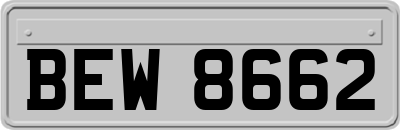 BEW 8662